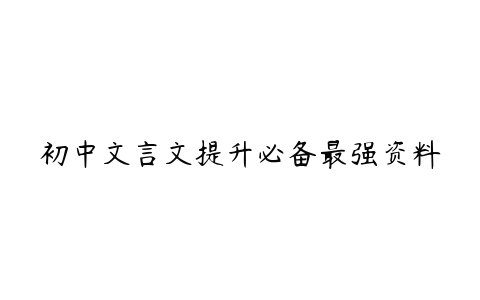 初中文言文提升必备最强资料